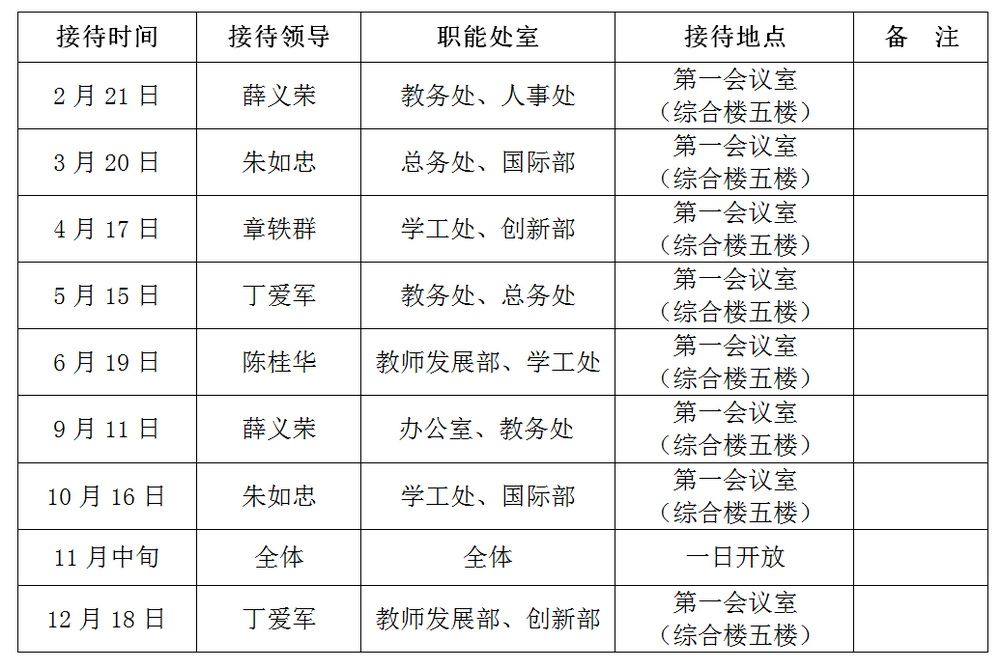 | 接待时间 | 接待领导 | 职能处室 | 接待地点 | 备　注 |
|---|---|---|---|---|
| 2 月 21 日 | 薛义荣 | 教务处、人事处 | 第一会议室（综合楼五楼） | |
| 3 月 20 日 | 朱如忠 | 总务处、国际部 | 第一会议室（综合楼五楼） | |
| 4 月 17 日 | 章轶群 | 学工处、创新部 | 第一会议室（综合楼五楼） | |
| 5 月 15 日 | 丁爱军 | 教务处、总务处 | 第一会议室（综合楼五楼） | |
| 6 月 19 日 | 陈桂华 | 教师发展部、学工处 | 第一会议室（综合楼五楼） | |
| 9 月 11 日 | 薛义荣 | 办公室、教务处 | 第一会议室（综合楼五楼） | |
| 10 月 16 日 | 朱如忠 | 学工处、国际部 | 第一会议室（综合楼五楼） | |
| 11 月中旬 | 全体 | 全体 | 一日开放 | |
| 12 月 18 日 | 丁爱军 | 教师发展部、创新部 | 第一会议室（综合楼五楼） | |